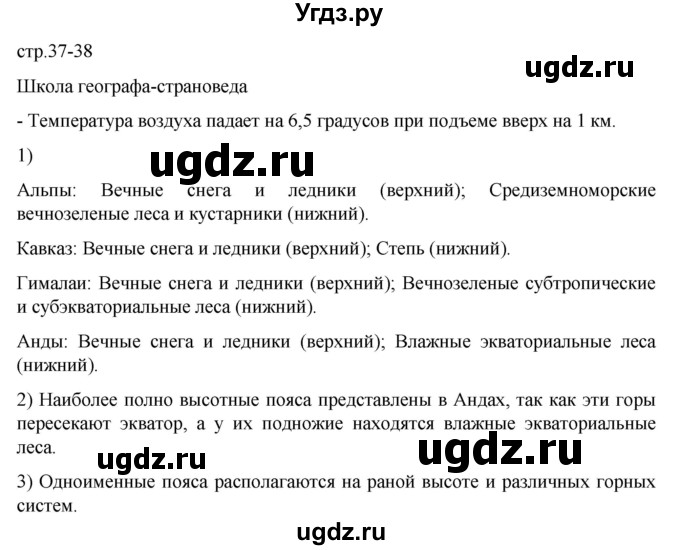 Угдз.ру

стр.37-38

ugdz.ru

Школа географа-страноведа

- Температура воздуха падает на 6,5 градусов при подъеме вверх на 1 км.

1)

ugdz.ru

Альпы: Вечные снега и ледники (верхний); Средиземноморские вечнозеленые леса и кустарники (нижний).

Кавказ: Вечные снега и ледники (верхний); Степь (нижний).

Гималаи: Вечные снега и ледники (верхний); Вечнозеленые субтропические и субэкваториальные леса (нижний).

Анды: Вечные снега и ледники (верхний); Влажные экваториальные леса (нижний).

2) Наиболее полно высотные пояса представлены в Андах, так как эти горы пересекают экватор, а у их подножие находятся влажные экваториальные леса.

ugdz.ru

ugdz.ru

3) Одноименные пояса располагаются на раной высоте и различных горных систем.

ugdz.ru